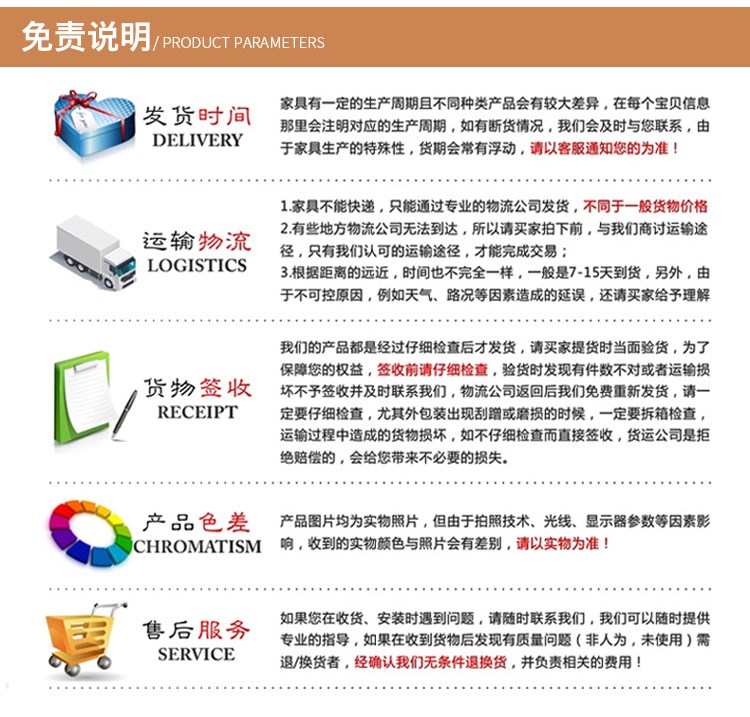 免责说明/ PRODUCT PARAMETERS

发货时间
DELIVERY

家具有一定的生产周期且不同种类产品会有较大差异，在每个宝贝信息那里会注明对应的生产周期，如有断货情况，我们会及时与您联系，由于家具生产的特殊性，货期会常有浮动，请以客服通知您的为准！

运输物流
LOGISTICS

1.家具不能快递，只能通过专业的物流公司发货，不同于一般货物价格
2.有些地方物流公司无法到达，所以请买家拍下前，与我们商讨运输途径，只有我们认可的运输途径，才能完成交易；
3.根据距离的远近，时间也不完全一样，一般是7-15天到货，另外，由于不可控原因，例如天气、路况等因素造成的延误，还请买家给予理解

货物签收
RECEIPT

我们的产品都是经过仔细检查后才发货，请买家提货时当面验货，为了保障您的权益，签收前请仔细检查，验货时发现有件数不对或者运输损坏不予签收并及时联系我们，物流公司返回后我们免费重新发货，请一定要仔细检查，尤其外包装出现刮蹭或磨损的时候，一定要拆箱检查，运输过程中造成的货物损坏，如不仔细检查而直接签收，货运公司是拒绝赔偿的，会给您带来不必要的损失。

产品色差
CHROMATISM

产品图片均为实物照片，但由于拍照技术、光线、显示器参数等因素影响，收到的实物颜色与照片会有差别，请以实物为准！

售后服务
SERVICE

如果您在收货、安装时遇到问题，请随时联系我们，我们可以随时提供专业的指导，如果在收到货物后发现有质量问题（非人为，未使用）需退/换货者，经确认我们无条件退换货，并负责相关的费用！